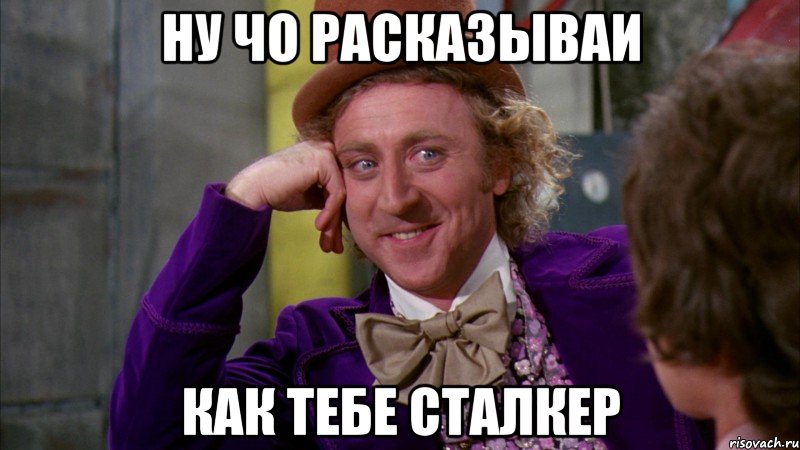 НУ ЧО РАСКАЗЫВАИ

КАК ТЕБЕ СТАЛКЕР

risovach.ru